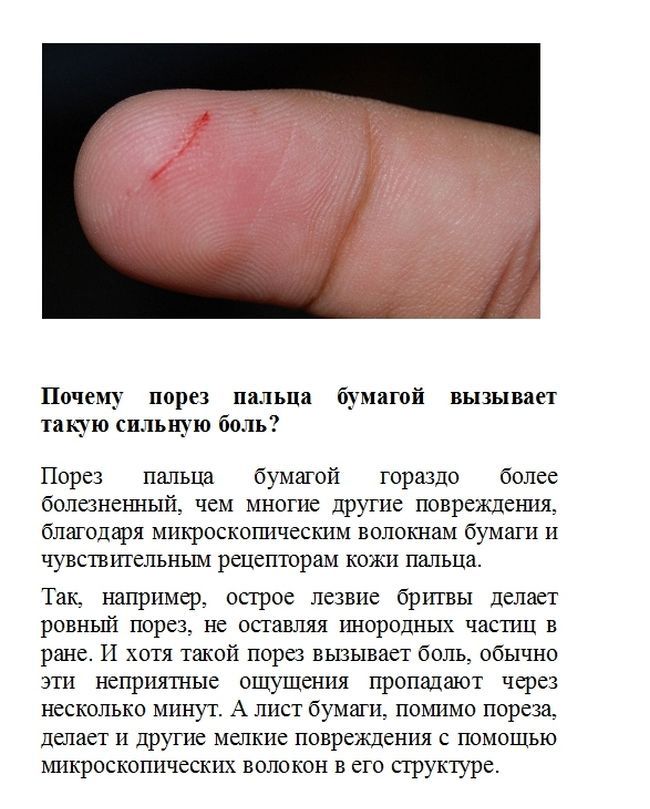 Почему порез пальца бумагой вызывает такую сильную боль?

Порез пальца бумагой гораздо более болезненный, чем многие другие повреждения, благодаря микроскопическим волокнам бумаги и чувствительным рецепторам кожи пальца.

Так, например, острое лезвие бритвы делает ровный порез, не оставляя инородных частиц в ране. И хотя такой порез вызывает боль, обычно эти неприятные ощущения пропадают через несколько минут. А лист бумаги, помимо пореза, делает и другие мелкие повреждения с помощью микроскопических волокон в его структуре.